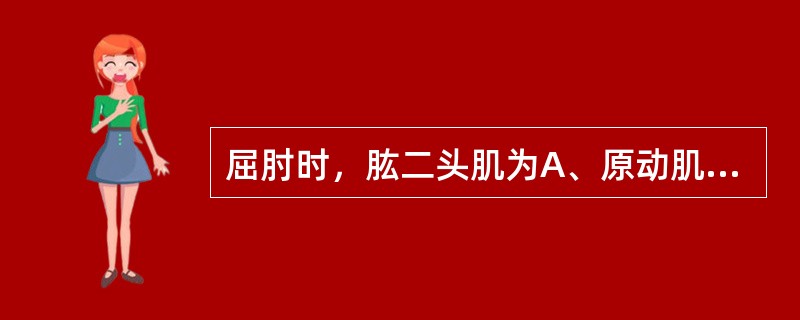 屈肘时，肱二头肌为A、原动肌...